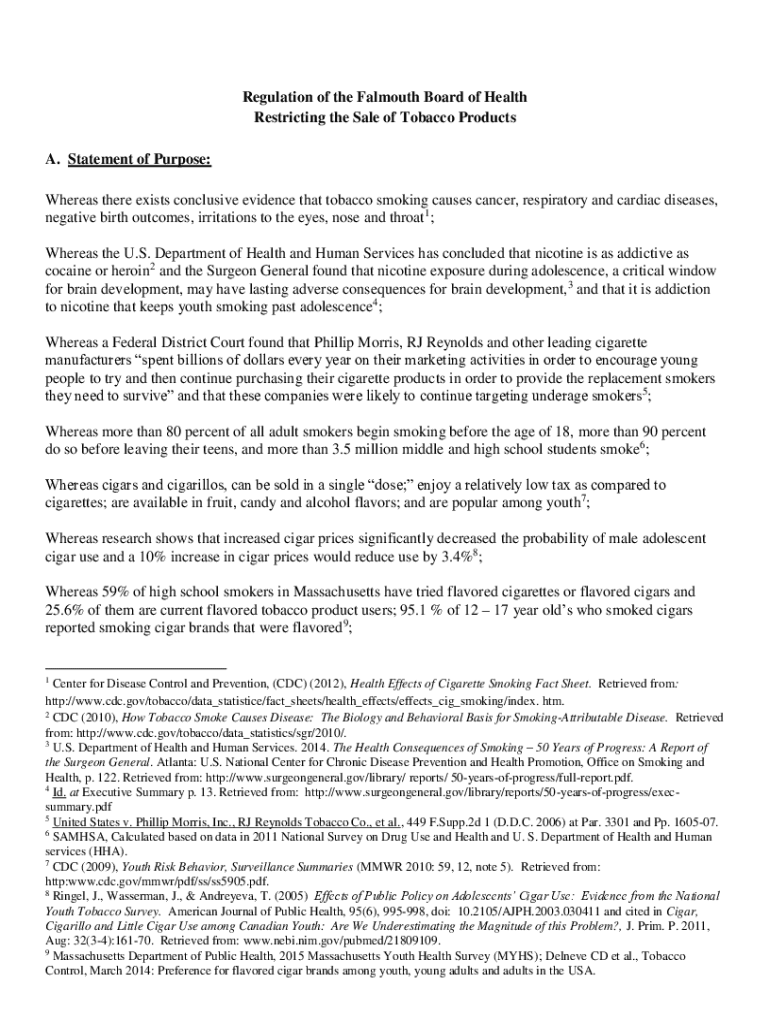 Regulation of the Falmouth Board of Health
Restricting the Sale of Tobacco Products

A. Statement of Purpose:

Whereas there exists conclusive evidence that tobacco smoking causes cancer, respiratory and cardiac diseases, negative birth outcomes, irritations to the eyes, nose and throat$^1$;

Whereas the U.S. Department of Health and Human Services has concluded that nicotine is as addictive as cocaine or heroin$^2$ and the Surgeon General found that nicotine exposure during adolescence, a critical window for brain development, may have lasting adverse consequences for brain development,$^3$ and that it is addiction to nicotine that keeps youth smoking past adolescence$^4$;

Whereas a Federal District Court found that Phillip Morris, RJ Reynolds and other leading cigarette manufacturers "spent billions of dollars every year on their marketing activities in order to encourage young people to try and then continue purchasing their cigarette products in order to provide the replacement smokers they need to survive" and that these companies were likely to continue targeting underage smokers$^5$;

Whereas more than 80 percent of all adult smokers begin smoking before the age of 18, more than 90 percent do so before leaving their teens, and more than 3.5 million middle and high school students smoke$^6$;

Whereas cigars and cigarillos, can be sold in a single "dose;" enjoy a relatively low tax as compared to cigarettes; are available in fruit, candy and alcohol flavors; and are popular among youth$^7$;

Whereas research shows that increased cigar prices significantly decreased the probability of male adolescent cigar use and a 10% increase in cigar prices would reduce use by 3.4%$^8$;

Whereas 59% of high school smokers in Massachusetts have tried flavored cigarettes or flavored cigars and 25.6% of them are current flavored tobacco product users; 95.1 % of 12 – 17 year old's who smoked cigars reported smoking cigar brands that were flavored$^9$;

$^1$ Center for Disease Control and Prevention, (CDC) (2012), Health Effects of Cigarette Smoking Fact Sheet. Retrieved from: http://www.cdc.gov/tobacco/data_statistice/fact_sheets/health_effects/effects_cig_smoking/index. htm.
$^2$ CDC (2010), How Tobacco Smoke Causes Disease: The Biology and Behavioral Basis for Smoking-Attributable Disease. Retrieved from: http://www.cdc.gov/tobacco/data_statistics/sgr/2010/.
$^3$ U.S. Department of Health and Human Services. 2014. The Health Consequences of Smoking – 50 Years of Progress: A Report of the Surgeon General. Atlanta: U.S. National Center for Chronic Disease Prevention and Health Promotion, Office on Smoking and Health, p. 122. Retrieved from: http://www.surgeongeneral.gov/library/ reports/ 50-years-of-progress/full-report.pdf.
$^4$ Id. at Executive Summary p. 13. Retrieved from: http://www.surgeongeneral.gov/library/reports/50-years-of-progress/exec-summary.pdf
$^5$ United States v. Phillip Morris, Inc., RJ Reynolds Tobacco Co., et al., 449 F.Supp.2d 1 (D.D.C. 2006) at Par. 3301 and Pp. 1605-07.
$^6$ SAMHSA, Calculated based on data in 2011 National Survey on Drug Use and Health and U. S. Department of Health and Human services (HHA).
$^7$ CDC (2009), Youth Risk Behavior, Surveillance Summaries (MMWR 2010: 59, 12, note 5). Retrieved from: http:www.cdc.gov/mmwr/pdf/ss/ss5905.pdf.
$^8$ Ringel, J., Wasserman, J., & Andreyeva, T. (2005) Effects of Public Policy on Adolescents' Cigar Use: Evidence from the National Youth Tobacco Survey. American Journal of Public Health, 95(6), 995-998, doi: 10.2105/AJPH.2003.030411 and cited in Cigar, Cigarillo and Little Cigar Use among Canadian Youth: Are We Underestimating the Magnitude of this Problem?, J. Prim. P. 2011, Aug: 32(3-4):161-70. Retrieved from: www.nebi.nim.gov/pubmed/21809109.
$^9$ Massachusetts Department of Public Health, 2015 Massachusetts Youth Health Survey (MYHS); Delneve CD et al., Tobacco Control, March 2014: Preference for flavored cigar brands among youth, young adults and adults in the USA.